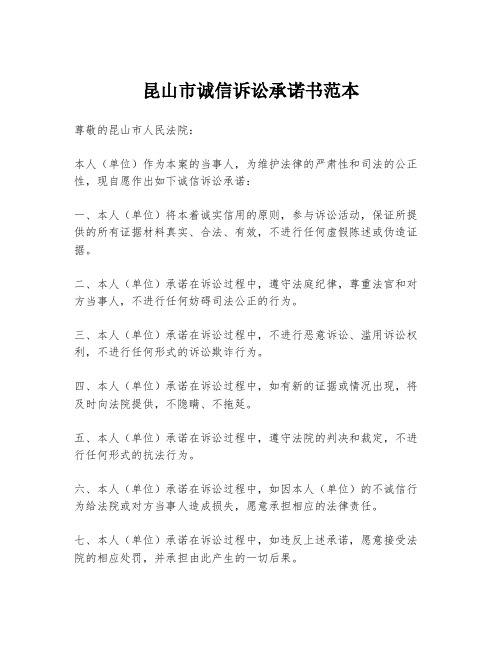 昆山市诚信诉讼承诺书范本

尊敬的昆山市人民法院：

本人（单位）作为本案的当事人，为维护法律的严肃性和司法的公正性，现自愿作出如下诚信诉讼承诺：

一、本人（单位）将本着诚实信用的原则，参与诉讼活动，保证所提供的所有证据材料真实、合法、有效，不进行任何虚假陈述或伪造证据。

二、本人（单位）承诺在诉讼过程中，遵守法庭纪律，尊重法官和对方当事人，不进行任何妨碍司法公正的行为。

三、本人（单位）承诺在诉讼过程中，不进行恶意诉讼、滥用诉讼权利，不进行任何形式的诉讼欺诈行为。

四、本人（单位）承诺在诉讼过程中，如有新的证据或情况出现，将及时向法院提供，不隐瞒、不拖延。

五、本人（单位）承诺在诉讼过程中，遵守法院的判决和裁定，不进行任何形式的抗法行为。

六、本人（单位）承诺在诉讼过程中，如因本人（单位）的不诚信行为给法院或对方当事人造成损失，愿意承担相应的法律责任。

七、本人（单位）承诺在诉讼过程中，如违反上述承诺，愿意接受法院的相应处罚，并承担由此产生的一切后果。